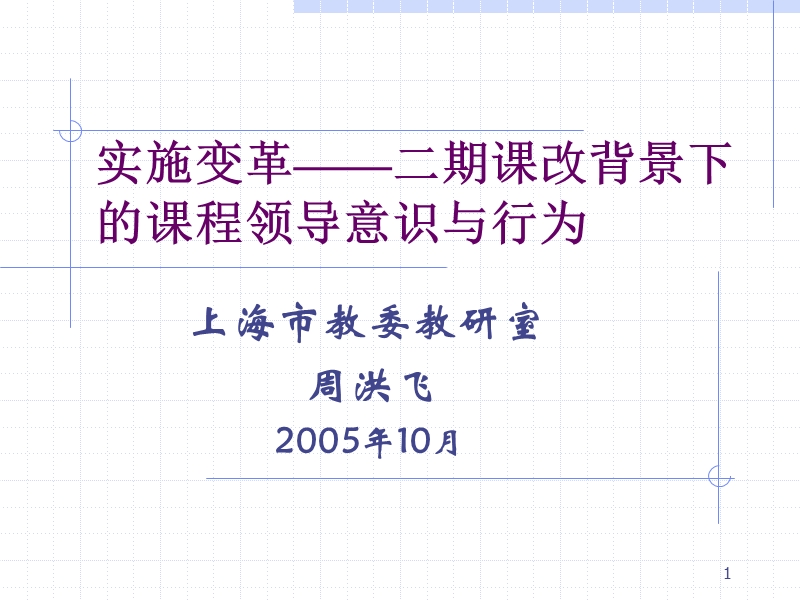 实施变革——二期课改背景下的课程领导意识与行为

上海市教委教研室

周洪飞

2005年10月

1